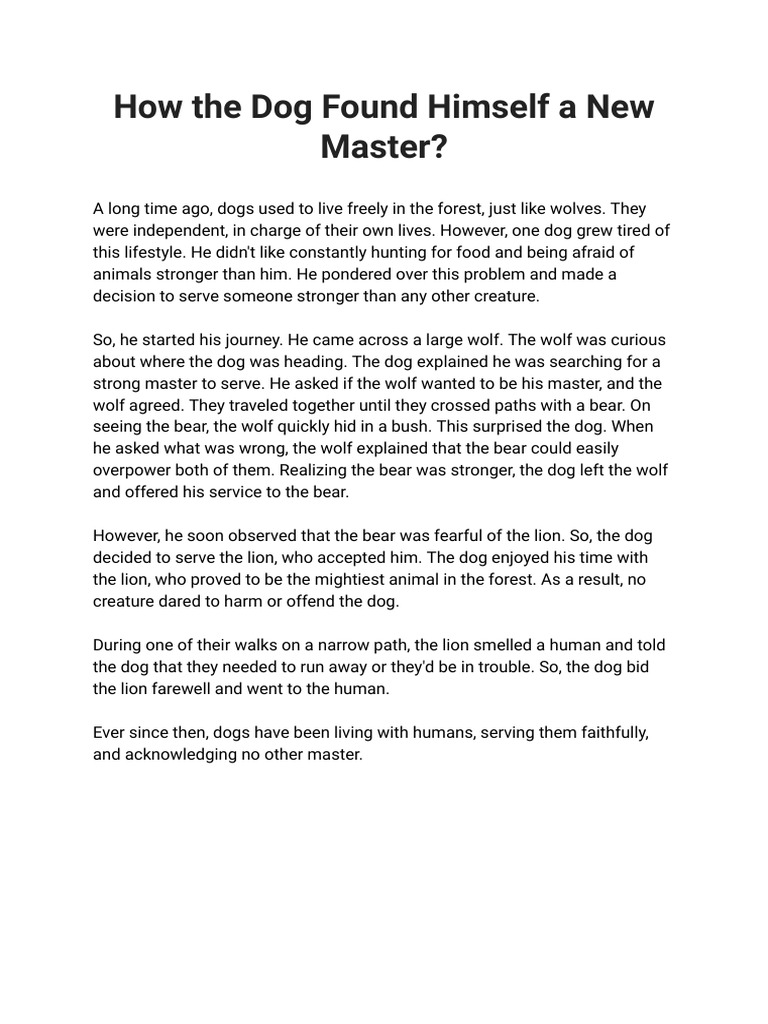 How the Dog Found Himself a New Master?

A long time ago, dogs used to live freely in the forest, just like wolves. They were independent, in charge of their own lives. However, one dog grew tired of this lifestyle. He didn't like constantly hunting for food and being afraid of animals stronger than him. He pondered over this problem and made a decision to serve someone stronger than any other creature.

So, he started his journey. He came across a large wolf. The wolf was curious about where the dog was heading. The dog explained he was searching for a strong master to serve. He asked if the wolf wanted to be his master, and the wolf agreed. They traveled together until they crossed paths with a bear. On seeing the bear, the wolf quickly hid in a bush. This surprised the dog. When he asked what was wrong, the wolf explained that the bear could easily overpower both of them. Realizing the bear was stronger, the dog left the wolf and offered his service to the bear.

However, he soon observed that the bear was fearful of the lion. So, the dog decided to serve the lion, who accepted him. The dog enjoyed his time with the lion, who proved to be the mightiest animal in the forest. As a result, no creature dared to harm or offend the dog.

During one of their walks on a narrow path, the lion smelled a human and told the dog that they needed to run away or they'd be in trouble. So, the dog bid the lion farewell and went to the human.

Ever since then, dogs have been living with humans, serving them faithfully, and acknowledging no other master.